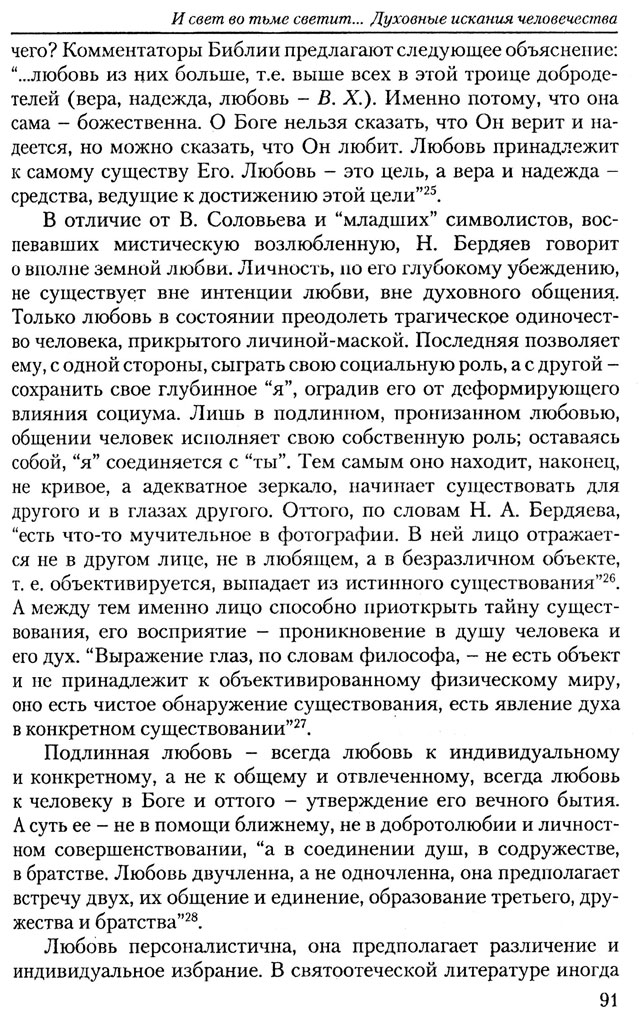 И свет во тьме светит... Духовные искания человечества

чего? Комментаторы Библии предлагают следующее объяснение: "...любовь из них больше, т.е. выше всех в этой троице добродетелей (вера, надежда, любовь – В. Х.). Именно потому, что она сама – божественна. О Боге нельзя сказать, что Он верит и надеется, но можно сказать, что Он любит. Любовь принадлежит к самому существу Его. Любовь – это цель, а вера и надежда – средства, ведущие к достижению этой цели"$^{25}$.

В отличие от В. Соловьева и "младших" символистов, воспевавших мистическую возлюбленную, Н. Бердяев говорит о вполне земной любви. Личность, по его глубокому убеждению, не существует вне интенции любви, вне духовного общения. Только любовь в состоянии преодолеть трагическое одиночество человека, прикрытого личиной-маской. Последняя позволяет ему, с одной стороны, сыграть свою социальную роль, а с другой – сохранить свое глубинное "я", оградив его от деформирующего влияния социума. Лишь в подлинном, пронизанном любовью, общении человек исполняет свою собственную роль; оставаясь собой, "я" соединяется с "ты". Тем самым оно находит, наконец, не кривое, а адекватное зеркало, начинает существовать для другого и в глазах другого. Оттого, по словам Н. А. Бердяева, "есть что-то мучительное в фотографии. В ней лицо отражается не в другом лице, не в любящем, а в безразличном объекте, т. е. объективируется, выпадает из истинного существования"$^{26}$. А между тем именно лицо способно приоткрыть тайну существования, его восприятие – проникновение в душу человека и его дух. "Выражение глаз, по словам философа, – не есть объект и не принадлежит к объективированному физическому миру, оно есть чистое обнаружение существования, есть явление духа в конкретном существовании"$^{27}$.

Подлинная любовь – всегда любовь к индивидуальному и конкретному, а не к общему и отвлеченному, всегда любовь к человеку в Боге и оттого – утверждение его вечного бытия. А суть ее – не в помощи ближнему, не в добротолюбии и личностном совершенствовании, "а в соединении душ, в содружестве, в братстве. Любовь двучленна, а не одночленна, она предполагает встречу двух, их общение и единение, образование третьего, дружества и братства"$^{28}$.

Любовь персоналистична, она предполагает различение и индивидуальное избрание. В святоотеческой литературе иногда

91